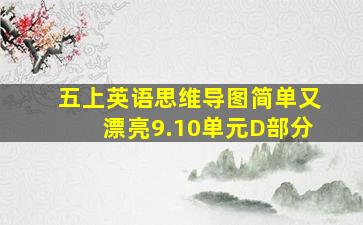 五上英语思维导图简单又漂亮9.10单元D部分